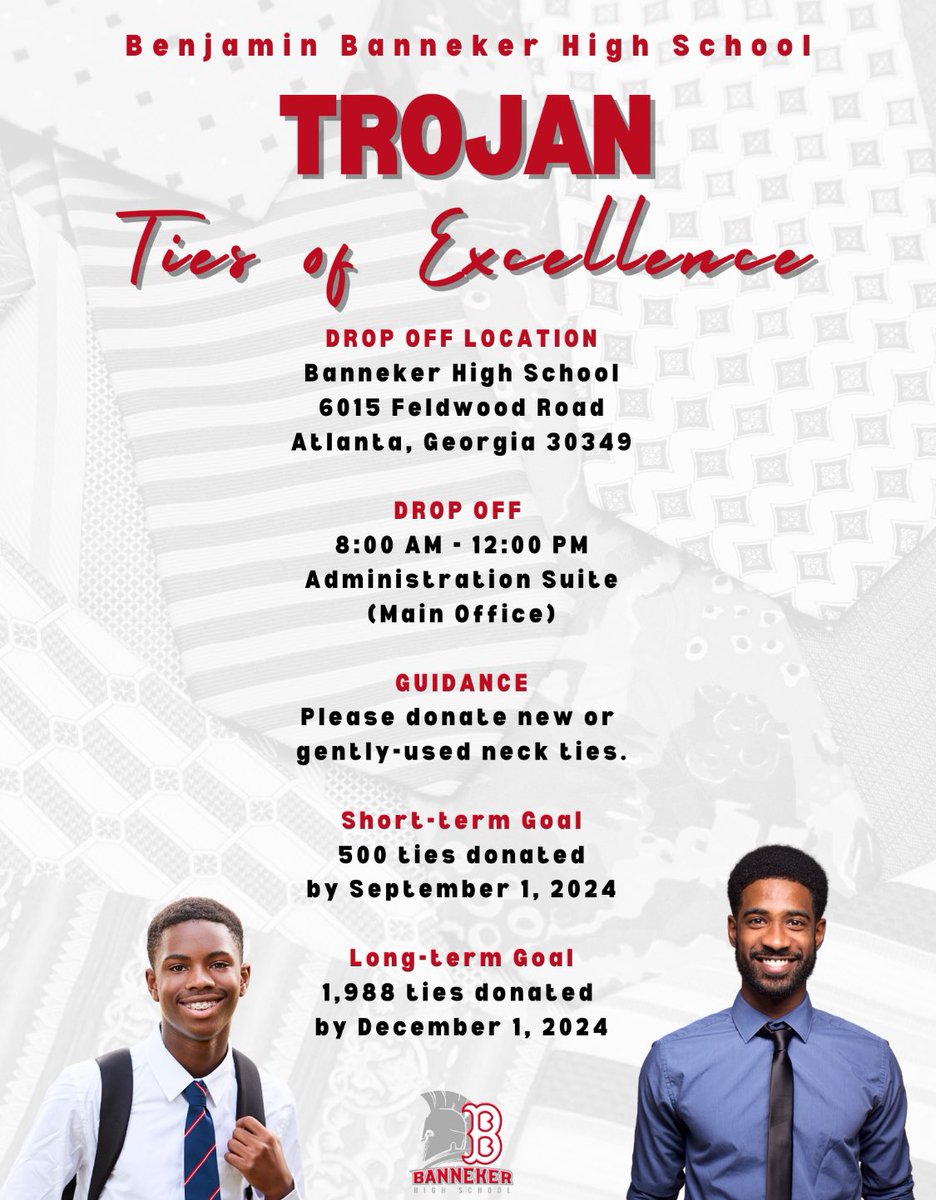 Benjamin Banneker High School

TROJAN

Ties of Excellence

DROP OFF LOCATION
Banneker High School
6015 Feldwood Road
Atlanta, Georgia 30349

DROP OFF
8:00 AM - 12:00 PM
Administration Suite
(Main Office)

GUIDANCE
Please donate new or gently-used neck ties.

Short-term Goal
500 ties donated
by September 1, 2024

Long-term Goal
1,988 ties donated
by December 1, 2024

BB
BANNEKER
HIGH SCHOOL